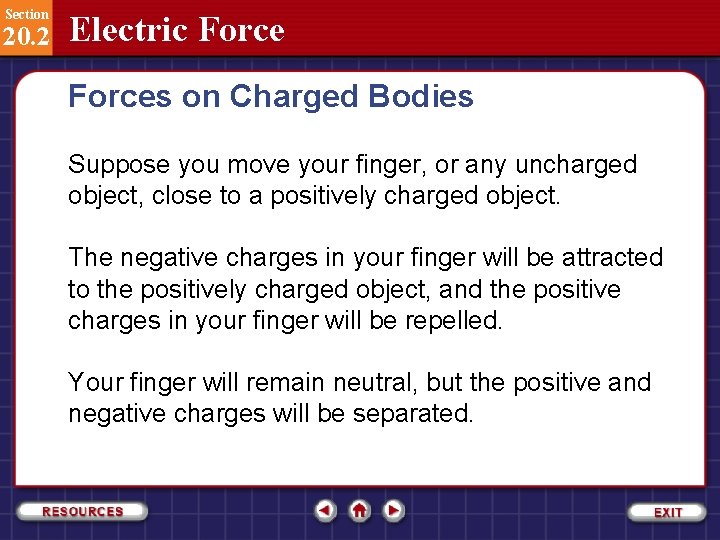 Section
20.2 Electric Force

Forces on Charged Bodies

Suppose you move your finger, or any uncharged object, close to a positively charged object.

The negative charges in your finger will be attracted to the positively charged object, and the positive charges in your finger will be repelled.

Your finger will remain neutral, but the positive and negative charges will be separated.

RESOURCES

EXIT